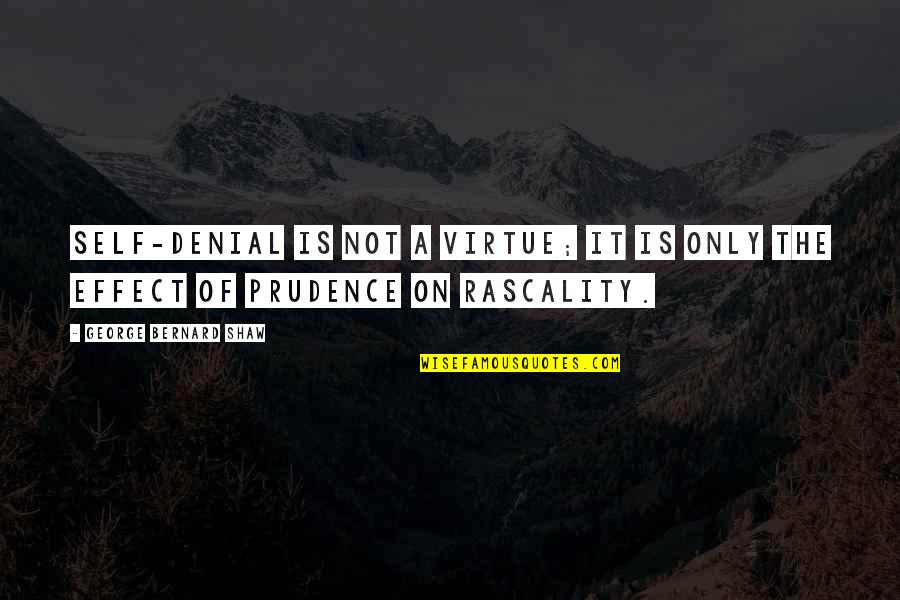 SELF-DENIAL IS NOT A VIRTUE; IT IS ONLY THE EFFECT OF PRUDENCE ON RASCALITY.

- GEORGE BERNARD SHAW

WISEFAMOUSQUOTES.COM